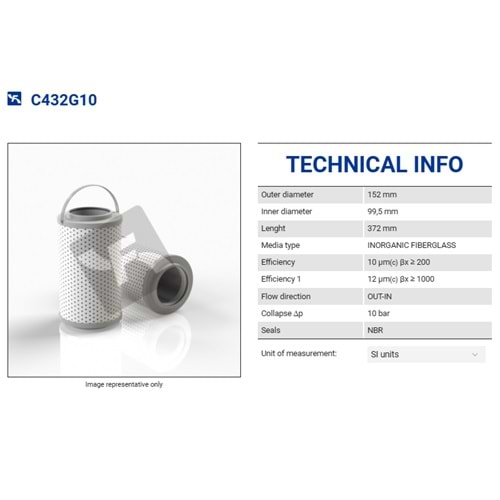 C432G10

Image representative only

TECHNICAL INFO

| Outer diameter | 152 mm |
|---|---|
| Inner diameter | 99,5 mm |
| Lenght | 372 mm |
| Media type | INORGANIC FIBERGLASS |
| Efficiency | 10 µm(c) βx ≥ 200 |
| Efficiency 1 | 12 µm(c) βx ≥ 1000 |
| Flow direction | OUT-IN |
| Collapse Δp | 10 bar |
| Seals | NBR |

Unit of measurement: SI units